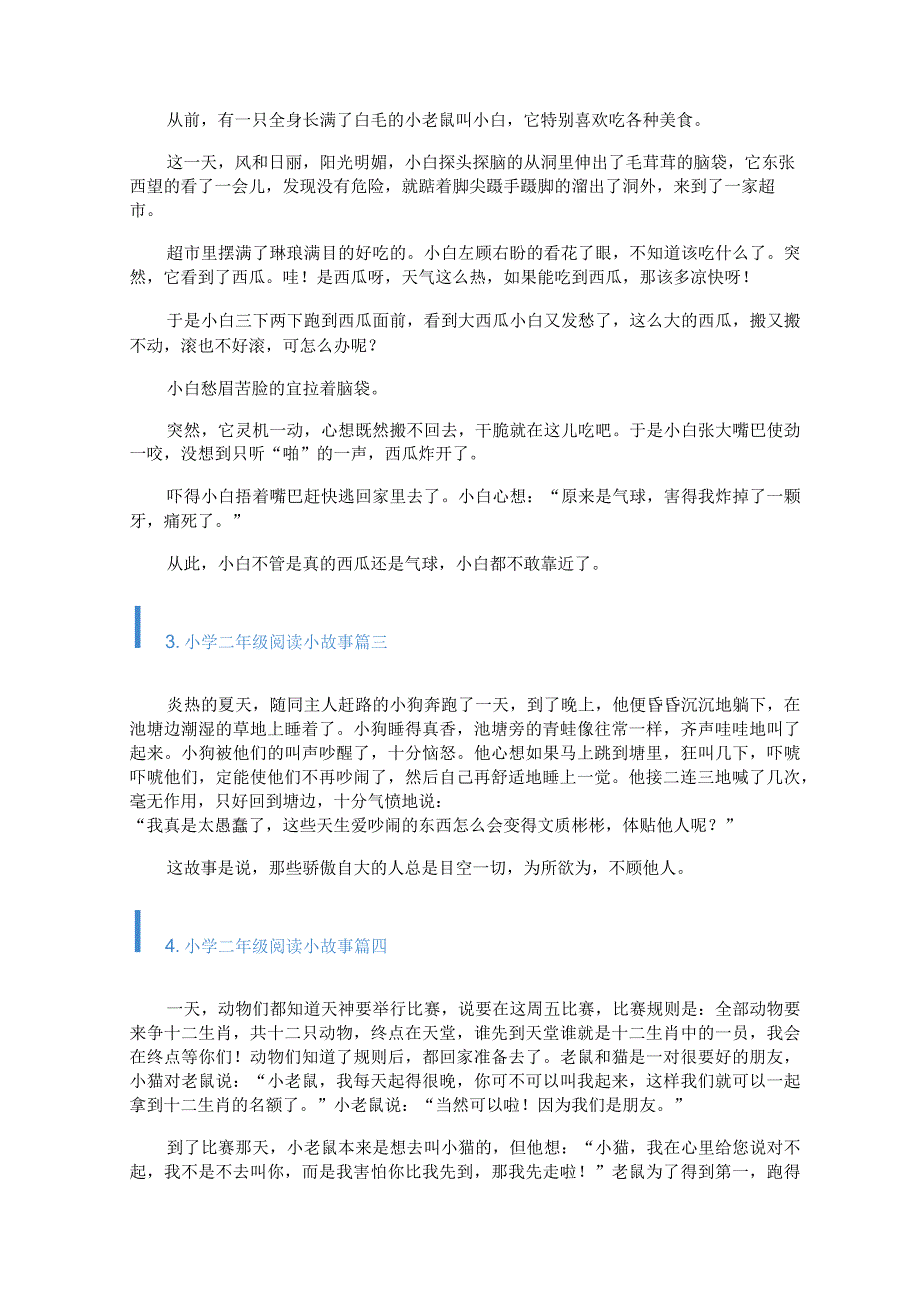 从前，有一只全身长满了白毛的小老鼠叫小白，它特别喜欢吃各种美食。

这一天，风和日丽，阳光明媚，小白探头探脑的从洞里伸出了毛茸茸的脑袋，它东张西望的看了一会儿，发现没有危险，就踮着脚尖蹑手蹑脚的溜出了洞外，来到了一家超市。

超市里摆满了琳琅满目的好吃的。小白左顾右盼的看花了眼，不知道该吃什么了。突然，它看到了西瓜。哇！是西瓜呀，天气这么热，如果能吃到西瓜，那该多凉快呀！

于是小白三下两下跑到西瓜面前，看到大西瓜小白又发愁了，这么大的西瓜，搬又搬不动，滚也不好滚，可怎么办呢？

小白愁眉苦脸的宜拉着脑袋。

突然，它灵机一动，心想既然搬不回去，干脆就在这儿吃吧。于是小白张大嘴巴使劲一咬，没想到只听“啪”的一声，西瓜炸开了。

吓得小白捂着嘴巴赶快逃回家里去了。小白心想：“原来是气球，害得我炸掉了一颗牙，痛死了。”

从此，小白不管是真的西瓜还是气球，小白都不敢靠近了。

3. 小学二年级阅读小故事篇三

炎热的夏天，随同主人赶路的小狗奔跑了一天，到了晚上，他便昏昏沉沉地躺下，在池塘边潮湿的草地上睡着了。小狗睡得真香，池塘旁的青蛙像往常一样，齐声哇哇地叫了起来。小狗被他们的叫声吵醒了，十分恼怒。他心想如果马上跳到塘里，狂叫几下，吓唬吓唬他们，定能使他们不再吵闹了，然后自己再舒适地睡上一觉。他接二连三地喊了几次，毫无作用，只好回到塘边，十分气愤地说：
“我真是太愚蠢了，这些天生爱吵闹的东西怎么会变得文质彬彬，体贴他人呢？”

这故事是说，那些骄傲自大的人总是目空一切，为所欲为，不顾他人。

4. 小学二年级阅读小故事篇四

一天，动物们都知道天神要举行比赛，说要在这周五比赛，比赛规则是：全部动物要来争十二生肖，共十二只动物，终点在天堂，谁先到天堂谁就是十二生肖中的一员，我会在终点等你们！动物们知道了规则后，都回家准备去了。老鼠和猫是一对很要好的朋友，小猫对老鼠说：“小老鼠，我每天起得很晚，你可不可以叫我起来，这样我们就可以一起拿到十二生肖的名额了。”小老鼠说：“当然可以啦！因为我们是朋友。”

到了比赛那天，小老鼠本来是想去叫小猫的，但他想：“小猫，我在心里给您说对不起，我不是不去叫你，而是我害怕你比我先到，那我先走啦！”老鼠为了得到第一，跑得